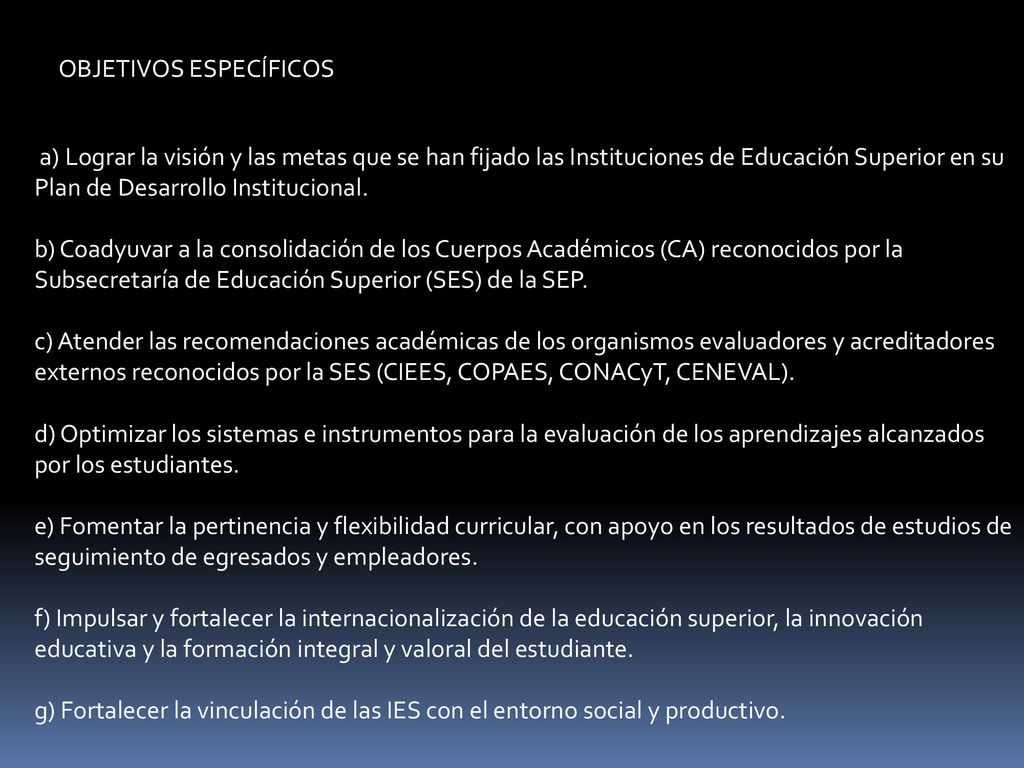 OBJETIVOS ESPECÍFICOS

a) Lograr la visión y las metas que se han fijado las Instituciones de Educación Superior en su Plan de Desarrollo Institucional.

b) Coadyuvar a la consolidación de los Cuerpos Académicos (CA) reconocidos por la Subsecretaría de Educación Superior (SES) de la SEP.

c) Atender las recomendaciones académicas de los organismos evaluadores y acreditadores externos reconocidos por la SES (CIEES, COPAES, CONACyT, CENEVAL).

d) Optimizar los sistemas e instrumentos para la evaluación de los aprendizajes alcanzados por los estudiantes.

e) Fomentar la pertinencia y flexibilidad curricular, con apoyo en los resultados de estudios de seguimiento de egresados y empleadores.

f) Impulsar y fortalecer la internacionalización de la educación superior, la innovación educativa y la formación integral y valoral del estudiante.

g) Fortalecer la vinculación de las IES con el entorno social y productivo.